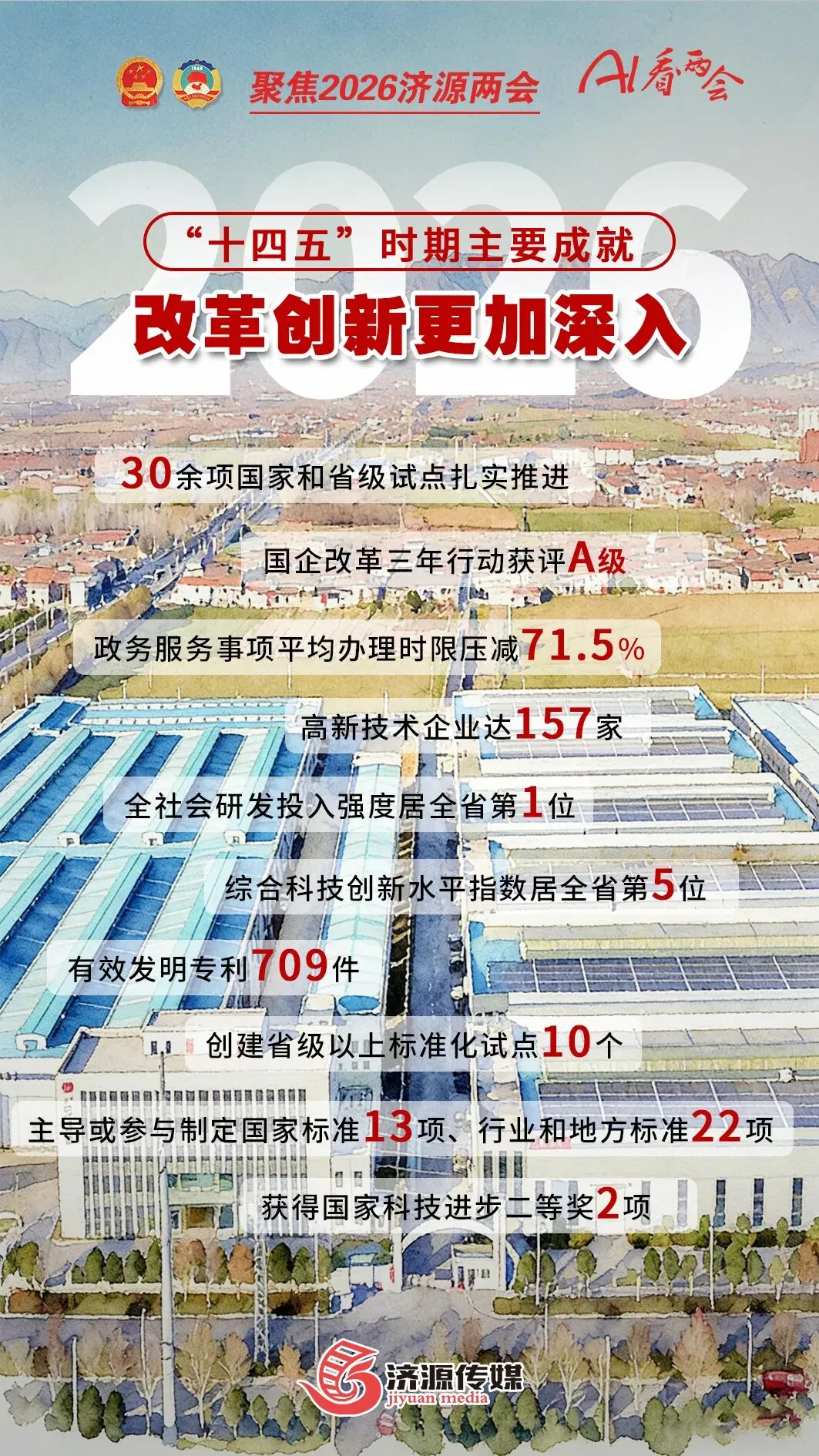 聚焦2026济源两会

AI看两会

2026

“十四五”时期主要成就

改革创新更加深入

30余项国家和省级试点扎实推进

国企改革三年行动获评A级

政务服务事项平均办理时限压减71.5%

高新技术企业达157家

全社会研发投入强度居全省第1位

综合科技创新水平指数居全省第5位

有效发明专利709件

创建省级以上标准化试点10个

主导或参与制定国家标准13项、行业和地方标准22项

获得国家科技进步二等奖2项

济源传媒
jiyuan media